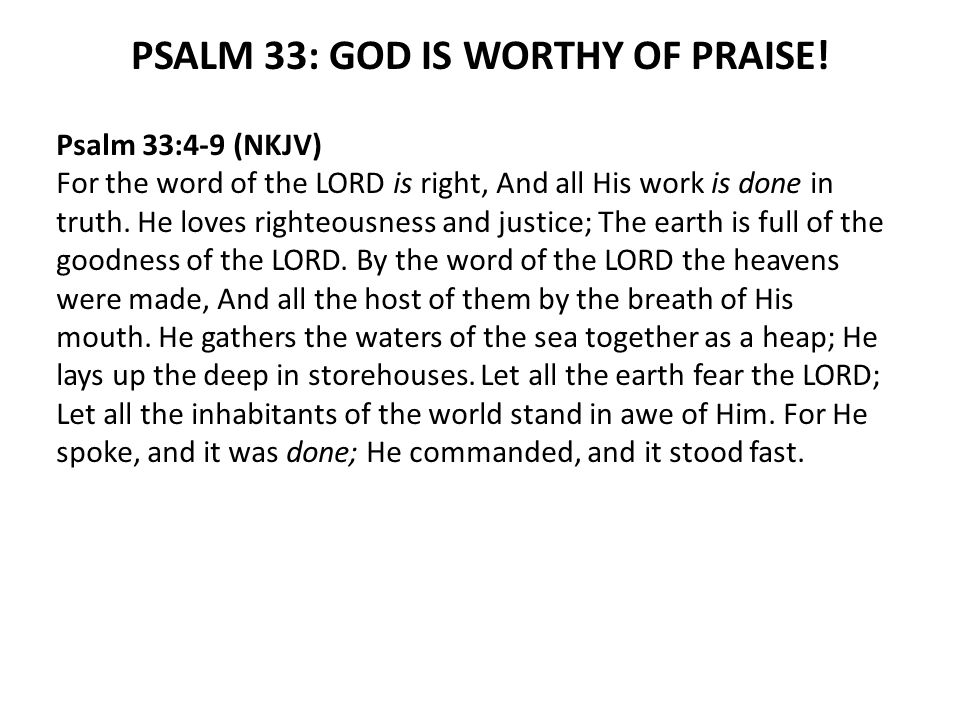 PSALM 33: GOD IS WORTHY OF PRAISE!

Psalm 33:4-9 (NKJV)
For the word of the LORD is right, And all His work is done in truth. He loves righteousness and justice; The earth is full of the goodness of the LORD. By the word of the LORD the heavens were made, And all the host of them by the breath of His mouth. He gathers the waters of the sea together as a heap; He lays up the deep in storehouses. Let all the earth fear the LORD; Let all the inhabitants of the world stand in awe of Him. For He spoke, and it was done; He commanded, and it stood fast.